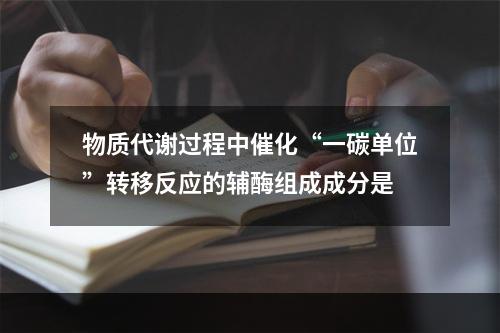 物质代谢过程中催化“一碳单位”转移反应的辅酶组成成分是